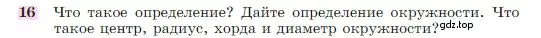 16 Что такое определение? Дайте определение окружности. Что такое центр, радиус, хорда и диаметр окружности? gdz.top